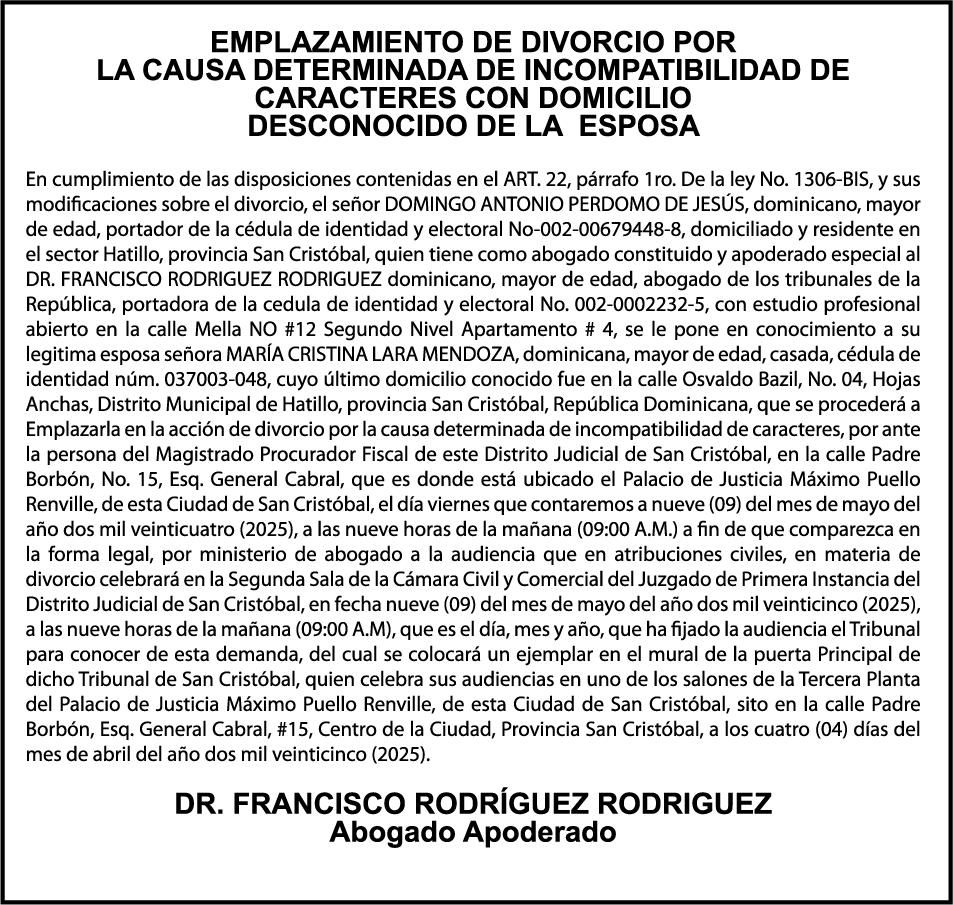 EMPLAZAMIENTO DE DIVORCIO POR LA CAUSA DETERMINADA DE INCOMPATIBILIDAD DE CARACTERES CON DOMICILIO DESCONOCIDO DE LA ESPOSA

En cumplimiento de las disposiciones contenidas en el ART. 22, párrafo 1ro. De la ley No. 1306-BIS, y sus modificaciones sobre el divorcio, el señor DOMINGO ANTONIO PERDOMO DE JESÚS, dominicano, mayor de edad, portador de la cédula de identidad y electoral No-002-00679448-8, domiciliado y residente en el sector Hatillo, provincia San Cristóbal, quien tiene como abogado constituido y apoderado especial al DR. FRANCISCO RODRIGUEZ RODRIGUEZ dominicano, mayor de edad, abogado de los tribunales de la República, portadora de la cedula de identidad y electoral No. 002-0002232-5, con estudio profesional abierto en la calle Mella NO #12 Segundo Nivel Apartamento # 4, se le pone en conocimiento a su legitima esposa señora MARÍA CRISTINA LARA MENDOZA, dominicana, mayor de edad, casada, cédula de identidad núm. 037003-048, cuyo último domicilio conocido fue en la calle Osvaldo Bazil, No. 04, Hojas Anchas, Distrito Municipal de Hatillo, provincia San Cristóbal, República Dominicana, que se procederá a Emplazarla en la acción de divorcio por la causa determinada de incompatibilidad de caracteres, por ante la persona del Magistrado Procurador Fiscal de este Distrito Judicial de San Cristóbal, en la calle Padre Borbón, No. 15, Esq. General Cabral, que es donde está ubicado el Palacio de Justicia Máximo Puello Renville, de esta Ciudad de San Cristóbal, el día viernes que contaremos a nueve (09) del mes de mayo del año dos mil veinticuatro (2025), a las nueve horas de la mañana (09:00 A.M.) a fin de que comparezca en la forma legal, por ministerio de abogado a la audiencia que en atribuciones civiles, en materia de divorcio celebrará en la Segunda Sala de la Cámara Civil y Comercial del Juzgado de Primera Instancia del Distrito Judicial de San Cristóbal, en fecha nueve (09) del mes de mayo del año dos mil veinticinco (2025), a las nueve horas de la mañana (09:00 A.M), que es el día, mes y año, que ha fijado la audiencia el Tribunal para conocer de esta demanda, del cual se colocará un ejemplar en el mural de la puerta Principal de dicho Tribunal de San Cristóbal, quien celebra sus audiencias en uno de los salones de la Tercera Planta del Palacio de Justicia Máximo Puello Renville, de esta Ciudad de San Cristóbal, sito en la calle Padre Borbón, Esq. General Cabral, #15, Centro de la Ciudad, Provincia San Cristóbal, a los cuatro (04) días del mes de abril del año dos mil veinticinco (2025).

DR. FRANCISCO RODRÍGUEZ RODRIGUEZ
Abogado Apoderado